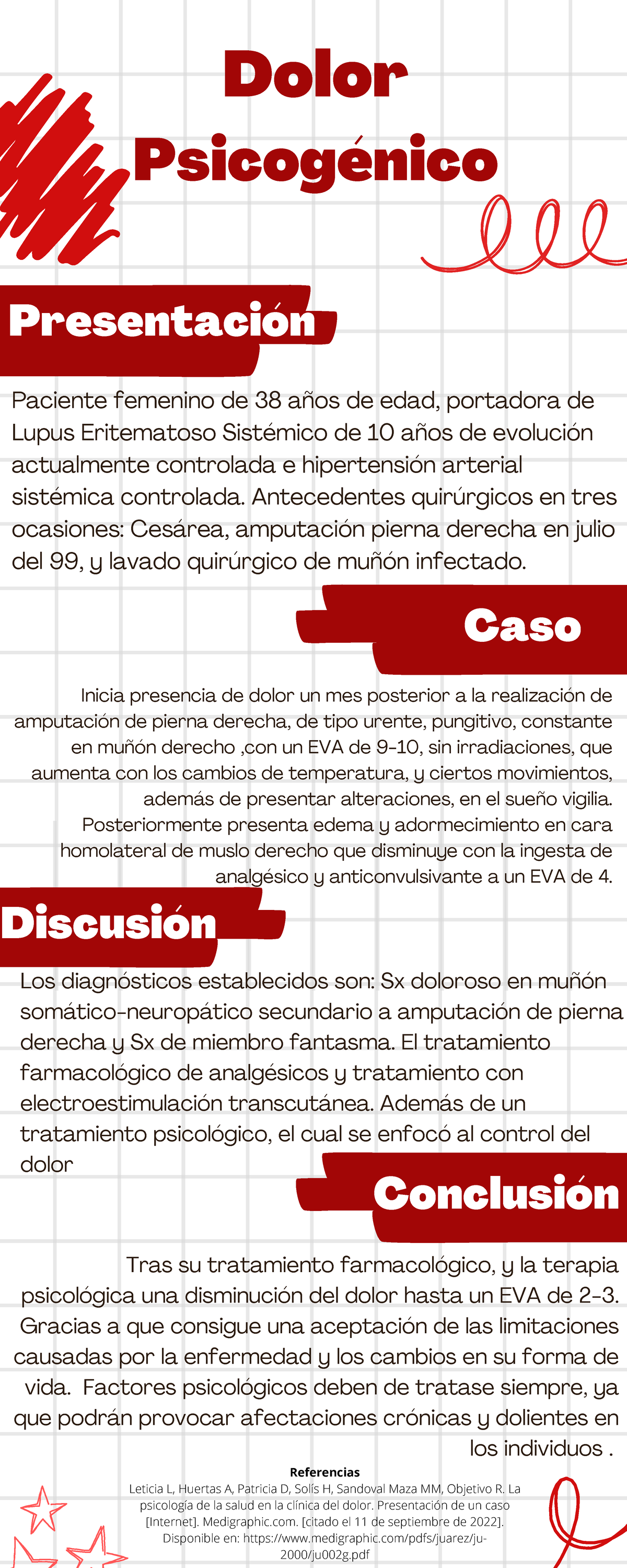 Dolor Psicogénico

Presentación

Paciente femenino de 38 años de edad, portadora de Lupus Eritematoso Sistémico de 10 años de evolución actualmente controlada e hipertensión arterial sistémica controlada. Antecedentes quirúrgicos en tres ocasiones: Cesárea, amputación pierna derecha en julio del 99, y lavado quirúrgico de muñón infectado.

Caso

Inicia presencia de dolor un mes posterior a la realización de amputación de pierna derecha, de tipo urente, pungitivo, constante en muñón derecho ,con un EVA de 9-10, sin irradiaciones, que aumenta con los cambios de temperatura, y ciertos movimientos, además de presentar alteraciones, en el sueño vigilia. Posteriormente presenta edema y adormecimiento en cara homolateral de muslo derecho que disminuye con la ingesta de analgésico y anticonvulsivante a un EVA de 4.

Discusión

Los diagnósticos establecidos son: Sx doloroso en muñón somático-neuropático secundario a amputación de pierna derecha y Sx de miembro fantasma. El tratamiento farmacológico de analgésicos y tratamiento con electroestimulación transcutánea. Además de un tratamiento psicológico, el cual se enfocó al control del dolor

Conclusión

Tras su tratamiento farmacológico, y la terapia psicológica una disminución del dolor hasta un EVA de 2-3. Gracias a que consigue una aceptación de las limitaciones causadas por la enfermedad y los cambios en su forma de vida. Factores psicológicos deben de tratase siempre, ya que podrán provocar afectaciones crónicas y dolientes en los individuos .

Referencias
Leticia L, Huertas A, Patricia D, Solís H, Sandoval Maza MM, Objetivo R. La psicología de la salud en la clínica del dolor. Presentación de un caso [Internet]. Medigraphic.com. [citado el 11 de septiembre de 2022]. Disponible en: https://www.medigraphic.com/pdfs/juarez/ju-2000/ju002g.pdf